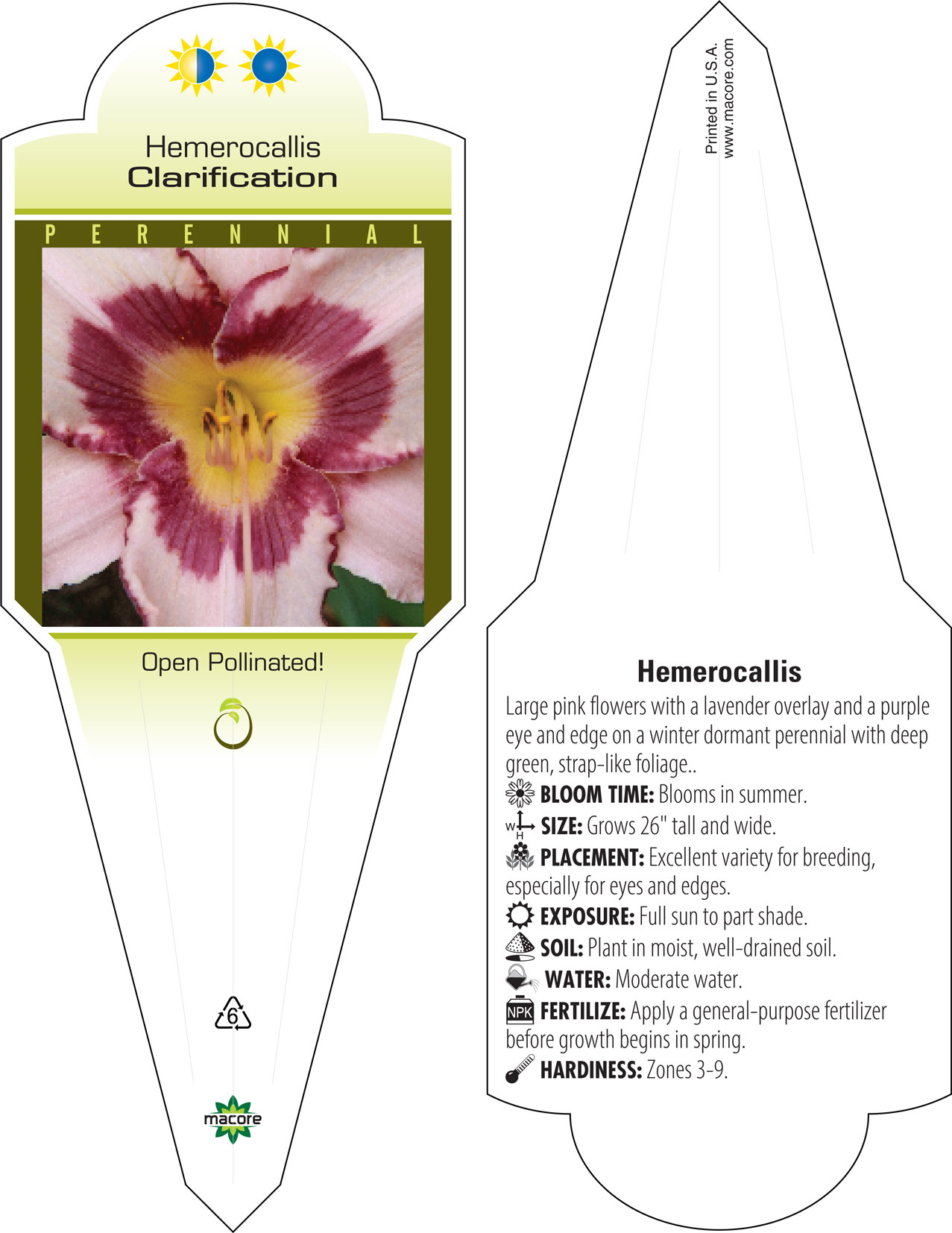 Hemerocallis
Clarification

PERENNIAL

Open Pollinated!

6

macore

Printed in U.S.A.
www.macore.com

Hemerocallis

Large pink flowers with a lavender overlay and a purple eye and edge on a winter dormant perennial with deep green, strap-like foliage..

BLOOM TIME: Blooms in summer.

W H SIZE: Grows 26" tall and wide.

PLACEMENT: Excellent variety for breeding, especially for eyes and edges.

EXPOSURE: Full sun to part shade.

SOIL: Plant in moist, well-drained soil.

WATER: Moderate water.

NPK FERTILIZE: Apply a general-purpose fertilizer before growth begins in spring.

HARDINESS: Zones 3-9.